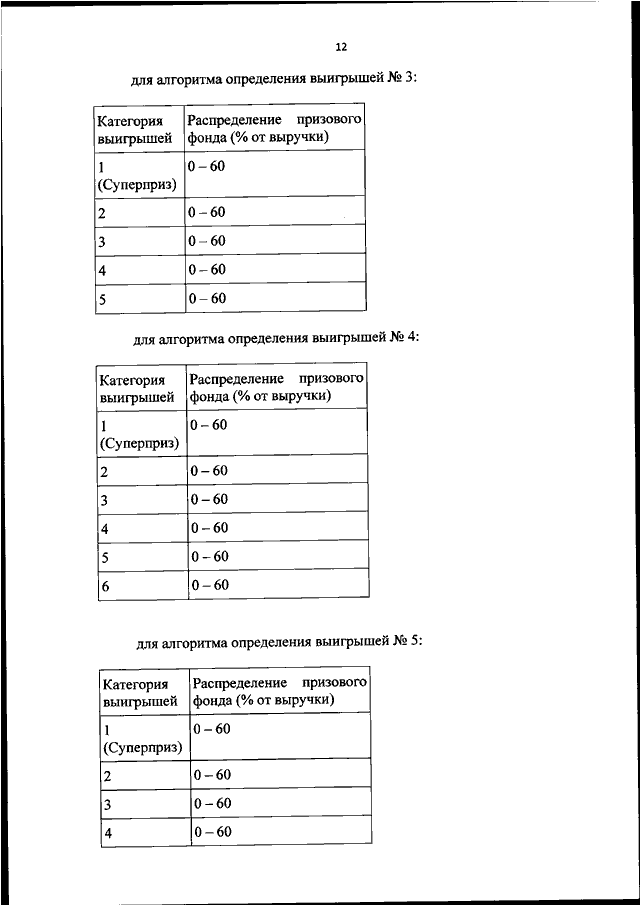 12

для алгоритма определения выигрышей № 3:

| Категория выигрышей | Распределение призового фонда (% от выручки) |
|---|---|
| 1 (Суперприз) | 0 – 60 |
| 2 | 0 – 60 |
| 3 | 0 – 60 |
| 4 | 0 – 60 |
| 5 | 0 – 60 |

для алгоритма определения выигрышей № 4:

| Категория выигрышей | Распределение призового фонда (% от выручки) |
|---|---|
| 1 (Суперприз) | 0 – 60 |
| 2 | 0 – 60 |
| 3 | 0 – 60 |
| 4 | 0 – 60 |
| 5 | 0 – 60 |
| 6 | 0 – 60 |

для алгоритма определения выигрышей № 5:

| Категория выигрышей | Распределение призового фонда (% от выручки) |
|---|---|
| 1 (Суперприз) | 0 – 60 |
| 2 | 0 – 60 |
| 3 | 0 – 60 |
| 4 | 0 – 60 |